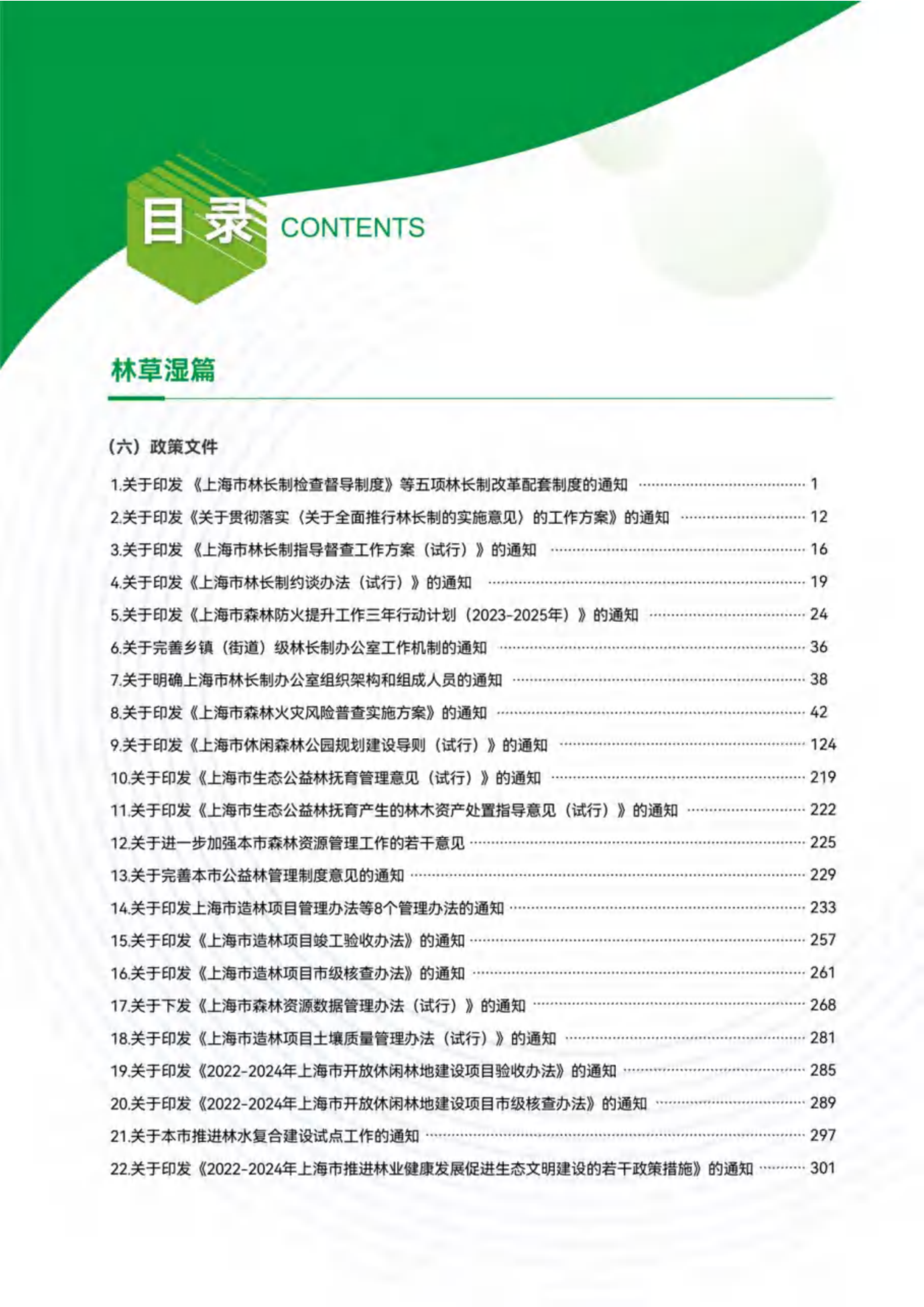 目录 CONTENTS

林草湿篇

（六）政策文件

1.关于印发《上海市林长制检查督导制度》等五项林长制改革配套制度的通知 1

2.关于印发《关于贯彻落实（关于全面推行林长制的实施意见）的工作方案》的通知 12

3.关于印发《上海市林长制指导督查工作方案（试行）》的通知 16

4.关于印发《上海市林长制约谈办法（试行）》的通知 19

5.关于印发《上海市森林防火提升工作三年行动计划（2023-2025年）》的通知 24

6.关于完善乡镇（街道）级林长制办公室工作机制的通知 36

7.关于明确上海市林长制办公室组织架构和组成人员的通知 38

8.关于印发《上海市森林火灾风险普查实施方案》的通知 42

9.关于印发《上海市休闲森林公园规划建设导则（试行）》的通知 124

10.关于印发《上海市生态公益林抚育管理意见（试行）》的通知 219

11.关于印发《上海市生态公益林抚育产生的林木资产处置指导意见（试行）》的通知 222

12.关于进一步加强本市森林资源管理工作的若干意见 225

13.关于完善本市公益林管理制度意见的通知 229

14.关于印发上海市造林项目管理办法等8个管理办法的通知 233

15.关于印发《上海市造林项目竣工验收办法》的通知 257

16.关于印发《上海市造林项目市级核查办法》的通知 261

17.关于下发《上海市森林资源数据管理办法（试行）》的通知 268

18.关于印发《上海市造林项目土壤质量管理办法（试行）》的通知 281

19.关于印发《2022-2024年上海市开放休闲林地建设项目验收办法》的通知 285

20.关于印发《2022-2024年上海市开放休闲林地建设项目市级核查办法》的通知 289

21.关于本市推进林水复合建设试点工作的通知 297

22.关于印发《2022-2024年上海市推进林业健康发展促进生态文明建设的若干政策措施》的通知 301